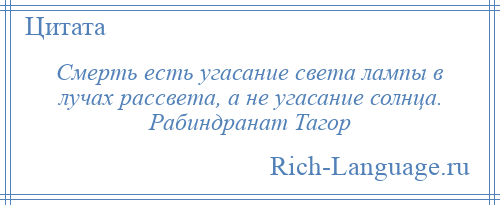 Цитата

Смерть есть угасание света лампы в лучах рассвета, а не угасание солнца.
Рабиндранат Тагор

Rich-Language.ru